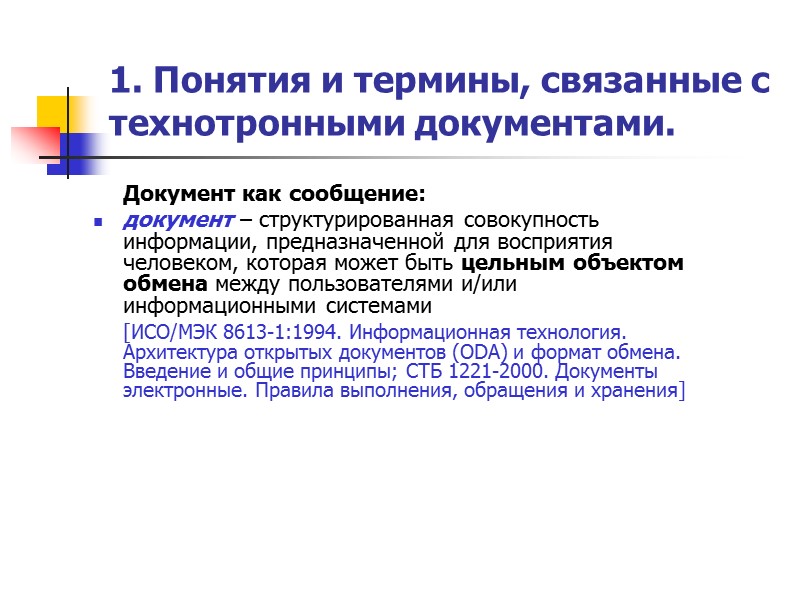 1. Понятия и термины, связанные с технотронными документами.

Документ как сообщение:

документ – структурированная совокупность информации, предназначенной для восприятия человеком, которая может быть цельным объектом обмена между пользователями и/или информационными системами

[ИСО/МЭК 8613-1:1994. Информационная технология. Архитектура открытых документов (ODA) и формат обмена. Введение и общие принципы; СТБ 1221-2000. Документы электронные. Правила выполнения, обращения и хранения]